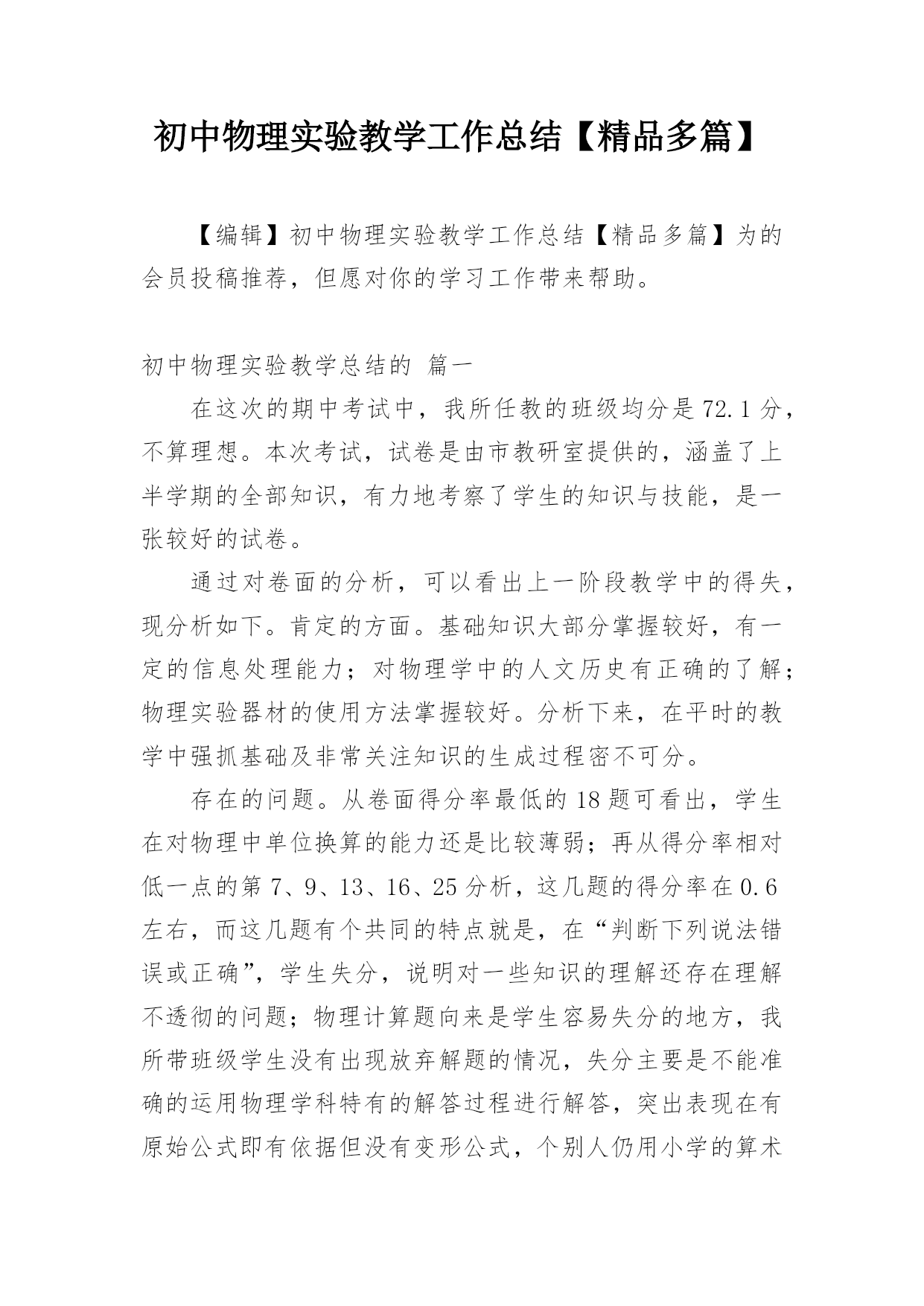 初中物理实验教学工作总结【精品多篇】

【编辑】初中物理实验教学工作总结【精品多篇】为的会员投稿推荐，但愿对你的学习工作带来帮助。

初中物理实验教学总结的 篇一

在这次的期中考试中，我所任教的班级均分是72.1分，不算理想。本次考试，试卷是由市教研室提供的，涵盖了上半学期的全部知识，有力地考察了学生的知识与技能，是一张较好的试卷。

通过对卷面的分析，可以看出上一阶段教学中的得失，现分析如下。肯定的方面。基础知识大部分掌握较好，有一定的信息处理能力；对物理学中的人文历史有正确的了解；物理实验器材的使用方法掌握较好。分析下来，在平时的教学中强抓基础及非常关注知识的生成过程密不可分。

存在的问题。从卷面得分率最低的18题可看出，学生在对物理中单位换算的能力还是比较薄弱；再从得分率相对低一点的第7、9、13、16、25分析，这几题的得分率在0.6左右，而这几题有个共同的特点就是，在“判断下列说法错误或正确”，学生失分，说明对一些知识的理解还存在理解不透彻的问题；物理计算题向来是学生容易失分的地方，我所带班级学生没有出现放弃解题的情况，失分主要是不能准确的运用物理学科特有的解答过程进行解答，突出表现在有原始公式即有依据但没有变形公式，个别人仍用小学的算术